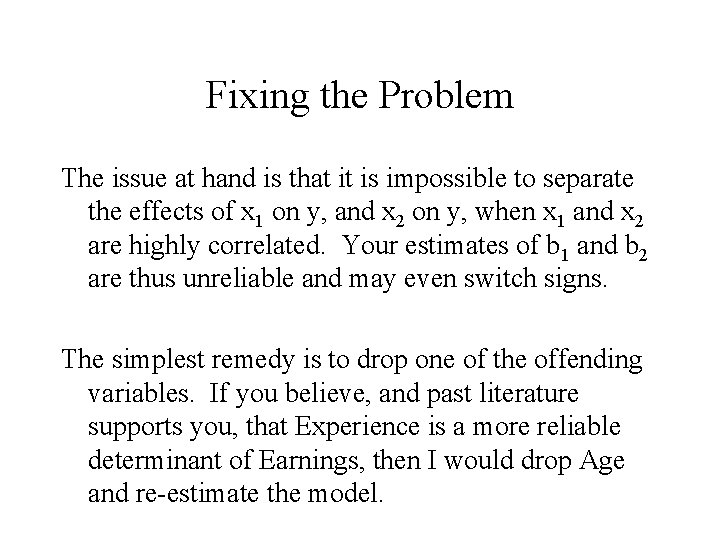 Fixing the Problem

The issue at hand is that it is impossible to separate the effects of $x_1$ on y, and $x_2$ on y, when $x_1$ and $x_2$ are highly correlated. Your estimates of $b_1$ and $b_2$ are thus unreliable and may even switch signs.

The simplest remedy is to drop one of the offending variables. If you believe, and past literature supports you, that Experience is a more reliable determinant of Earnings, then I would drop Age and re-estimate the model.